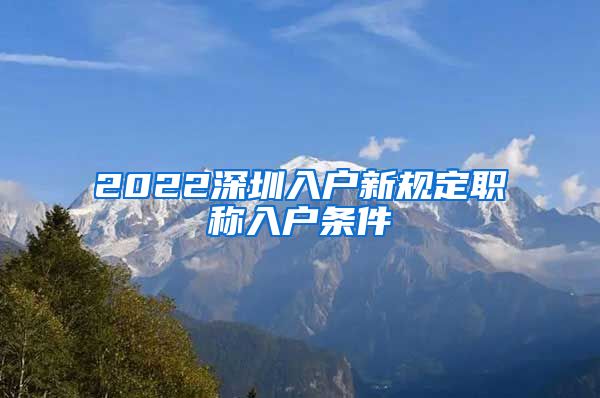 2022深圳入户新规定职称入户条件